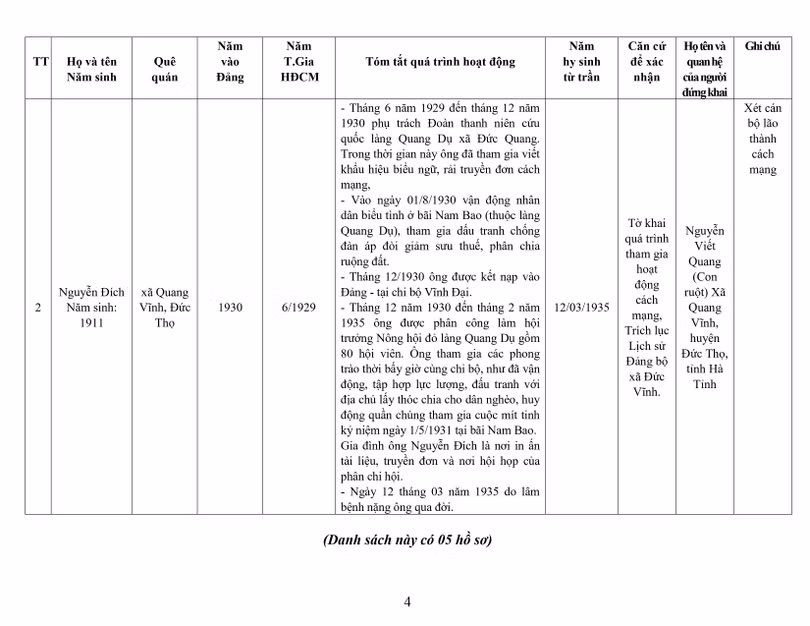 | TT | Họ và tên Năm sinh | Quê quán | Năm vào Đảng | Năm T.Gia HĐCM | Tóm tắt quá trình hoạt động | Năm hy sinh từ trần | Căn cứ để xác nhận | Họ tên và quan hệ của người đứng khai | Ghi chú |
|---|---|---|---|---|---|---|---|---|---|
| 2 | Nguyễn Đích Năm sinh: 1911 | xã Quang Vĩnh, Đức Thọ | 1930 | 6/1929 | - Tháng 6 năm 1929 đến tháng 12 năm 1930 phụ trách Đoàn thanh niên cứu quốc làng Quang Dụ xã Đức Quang. Trong thời gian này ông đã tham gia viết khẩu hiệu biểu ngữ, rải truyền đơn cách mạng, - Vào ngày 01/8/1930 vận động nhân dân biểu tình ở bãi Nam Bao (thuộc làng Quang Dụ), tham gia đấu tranh chống đàn áp đòi giảm sưu thuế, phân chia ruộng đất. - Tháng 12/1930 ông được kết nạp vào Đảng - tại chi bộ Vĩnh Đại. - Tháng 12 năm 1930 đến tháng 2 năm 1935 ông được phân công làm hội trưởng Nông hội đỏ làng Quang Dụ gồm 80 hội viên. Ông tham gia các phong trào thời bấy giờ cùng chi bộ, như đã vận động, tập hợp lực lượng, đấu tranh với địa chủ lấy thóc chia cho dân nghèo, huy động quần chúng tham gia cuộc mít tinh kỷ niệm ngày 1/5/1931 tại bãi Nam Bao. Gia đình ông Nguyễn Đích là nơi in ấn tài liệu, truyền đơn và nơi hội họp của phân chi hội. - Ngày 12 tháng 03 năm 1935 do lâm bệnh nặng ông qua đời. | 12/03/1935 | Tờ khai quá trình tham gia hoạt động cách mạng, Trích lục Lịch sử Đảng bộ xã Đức Vĩnh. | Nguyễn Viết Quang (Con ruột) Xã Quang Vĩnh, huyện Đức Thọ, tỉnh Hà Tĩnh | Xét cán bộ lão thành cách mạng |

(Danh sách này có 05 hồ sơ)

4